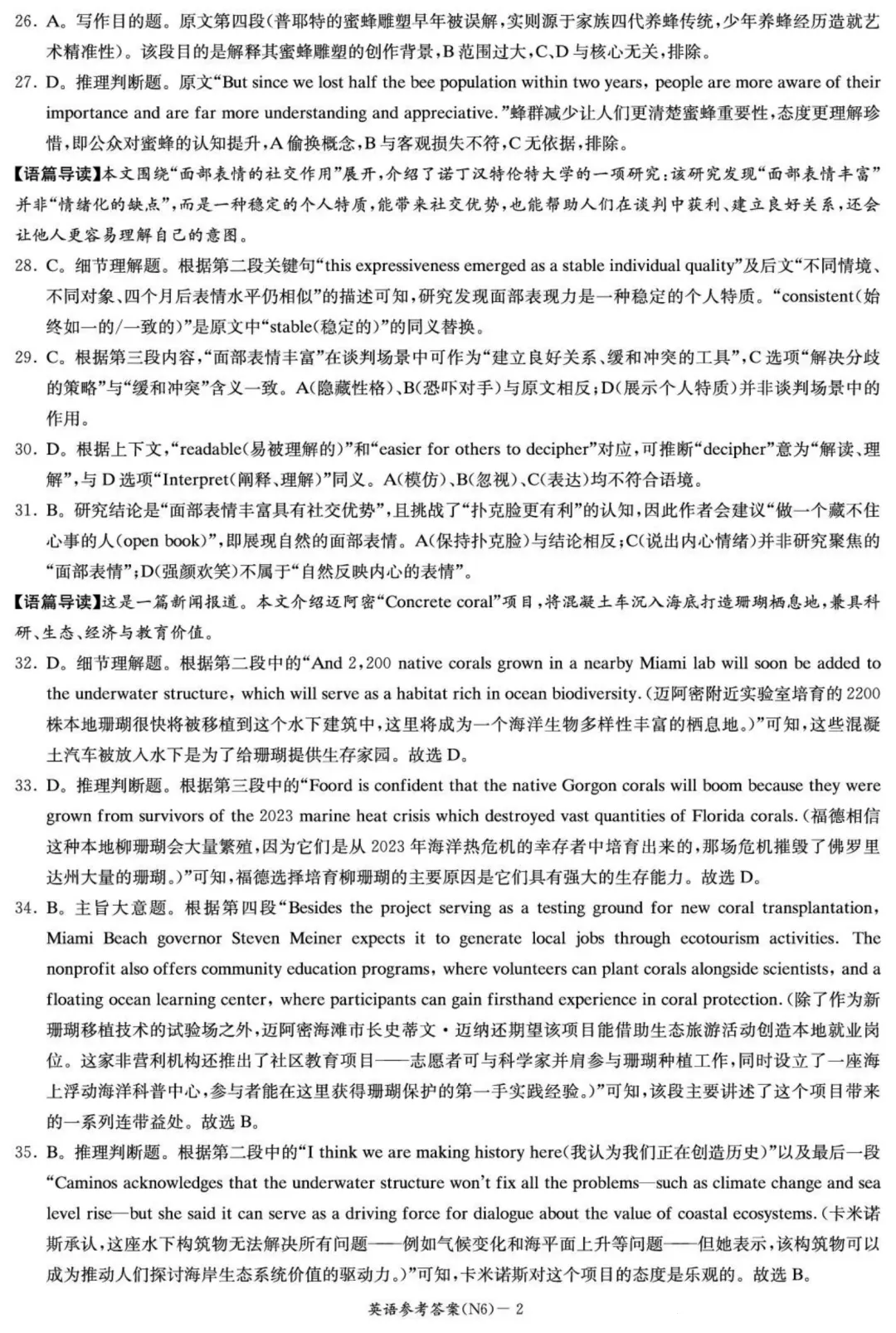 26. A。写作目的题。原文第四段(普耶特的蜜蜂雕塑早年被误解,实则源于家族四代养蜂传统,少年养蜂经历造就艺术精准性)。该段目的是解释其蜜蜂雕塑的创作背景,B范围过大,C、D与核心无关,排除。

27. D。推理判断题。原文“But since we lost half the bee population within two years, people are more aware of their importance and are far more understanding and appreciative.”蜂群减少让人们更清楚蜜蜂重要性,态度更理解珍惜,即公众对蜜蜂的认知提升,A偷换概念,B与客观损失不符,C无依据,排除。

【语篇导读】本文围绕“面部表情的社交作用”展开,介绍了诺丁汉特伦特大学的一项研究:该研究发现“面部表情丰富”并非“情绪化的缺点”,而是一种稳定的个人特质,能带来社交优势,也能帮助人们在谈判中获利、建立良好关系,还会让他人更容易理解自己的意图。

28. C。细节理解题。根据第二段关键句“this expressiveness emerged as a stable individual quality”及后文“不同情境、不同对象、四个月后表情水平仍相似”的描述可知,研究发现面部表现力是一种稳定的个人特质。“consistent(始终如一的/一致的)”是原文中“stable(稳定的)”的同义替换。

29. C。根据第三段内容,“面部表情丰富”在谈判场景中可作为“建立良好关系、缓和冲突的工具”,C选项“解决分歧的策略”与“缓和冲突”含义一致。A(隐藏性格)、B(恐吓对手)与原文相反;D(展示个人特质)并非谈判场景中的作用。

30. D。根据上下文,“readable(易被理解的)”和“easier for others to decipher”对应,可推断“decipher”意为“解读、理解”,与D选项“Interpret(阐释、理解)”同义。A(模仿)、B(忽视)、C(表达)均不符合语境。

31. B。研究结论是“面部表情丰富具有社交优势”,且挑战了“扑克脸更有利”的认知,因此作者会建议“做一个藏不住心事的人(open book)”,即展现自然的面部表情。A(保持扑克脸)与结论相反;C(说出内心情绪)并非研究聚焦的“面部表情”;D(强颜欢笑)不属于“自然反映内心的表情”。

【语篇导读】这是一篇新闻报道。本文介绍迈阿密“Concrete coral”项目,将混凝土车沉入海底打造珊瑚栖息地,兼具科研、生态、经济与教育价值。

32. D。细节理解题。根据第二段中的“And 2,200 native corals grown in a nearby Miami lab will soon be added to the underwater structure, which will serve as a habitat rich in ocean biodiversity.(迈阿密附近实验室培育的2200株本地珊瑚很快将被移植到这个水下建筑中,这里将成为一个海洋生物多样性丰富的栖息地。)”可知,这些混凝土汽车被放入水下是为了给珊瑚提供生存家园。故选D。

33. D。推理判断题。根据第三段中的“Foord is confident that the native Gorgon corals will boom because they were grown from survivors of the 2023 marine heat crisis which destroyed vast quantities of Florida corals.(福德相信这种本地柳珊瑚会大量繁殖,因为它们是从2023年海洋热危机的幸存者中培育出来的,那场危机摧毁了佛罗里达州大量的珊瑚。)”可知,福德选择培育柳珊瑚的主要原因是它们具有强大的生存能力。故选D。

34. B。主旨大意题。根据第四段“Besides the project serving as a testing ground for new coral transplantation, Miami Beach governor Steven Meiner expects it to generate local jobs through ecotourism activities. The nonprofit also offers community education programs, where volunteers can plant corals alongside scientists, and a floating ocean learning center, where participants can gain firsthand experience in coral protection.(除了作为新珊瑚移植技术的试验场之外,迈阿密海滩市长史蒂文·迈纳还期望该项目能借助生态旅游活动创造本地就业岗位。这家非营利机构还推出了社区教育项目——志愿者可与科学家并肩参与珊瑚种植工作,同时设立了一座海上浮动海洋科普中心,参与者能在这里获得珊瑚保护的第一手实践经验。)”可知,该段主要讲述了这个项目带来的一系列连带益处。故选B。

35. B。推理判断题。根据第二段中的“I think we are making history here(我认为我们正在创造历史)”以及最后一段“Caminos acknowledges that the underwater structure won't fix all the problems—such as climate change and sea level rise—but she said it can serve as a driving force for dialogue about the value of coastal ecosystems.(卡米诺斯承认,这座水下构筑物无法解决所有问题——例如气候变化和海平面上升等问题——但她表示,该构筑物可以成为推动人们探讨海岸生态系统价值的驱动力。)”可知,卡米诺斯对这个项目的态度是乐观的。故选B。

英语参考答案(N6)— 2